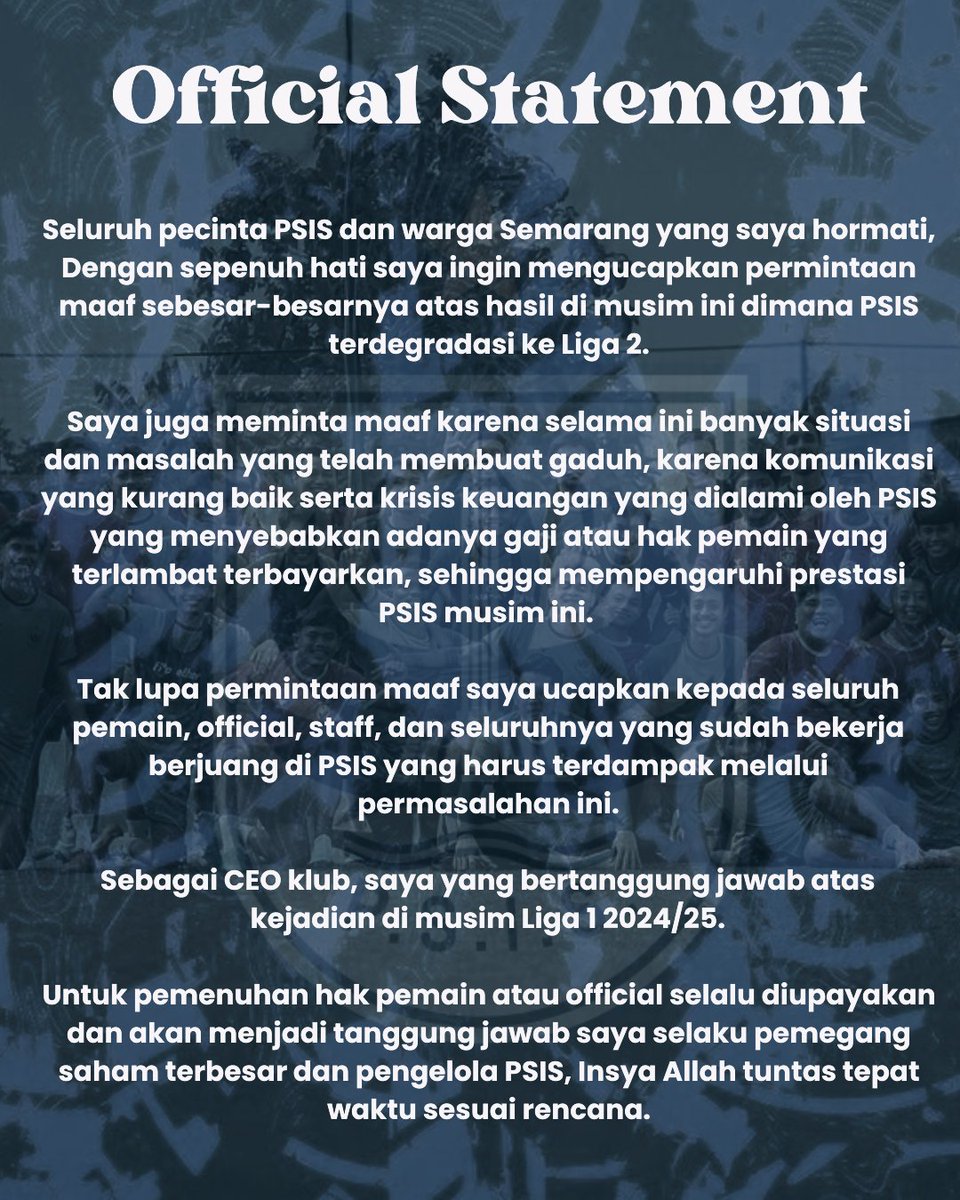 Official Statement

Seluruh pecinta PSIS dan warga Semarang yang saya hormati, Dengan sepenuh hati saya ingin mengucapkan permintaan maaf sebesar-besarnya atas hasil di musim ini dimana PSIS terdegradasi ke Liga 2.

Saya juga meminta maaf karena selama ini banyak situasi dan masalah yang telah membuat gaduh, karena komunikasi yang kurang baik serta krisis keuangan yang dialami oleh PSIS yang menyebabkan adanya gaji atau hak pemain yang terlambat terbayarkan, sehingga mempengaruhi prestasi PSIS musim ini.

Tak lupa permintaan maaf saya ucapkan kepada seluruh pemain, official, staff, dan seluruhnya yang sudah bekerja berjuang di PSIS yang harus terdampak melalui permasalahan ini.

Sebagai CEO klub, saya yang bertanggung jawab atas kejadian di musim Liga 1 2024/25.

Untuk pemenuhan hak pemain atau official selalu diupayakan dan akan menjadi tanggung jawab saya selaku pemegang saham terbesar dan pengelola PSIS, Insya Allah tuntas tepat waktu sesuai rencana.